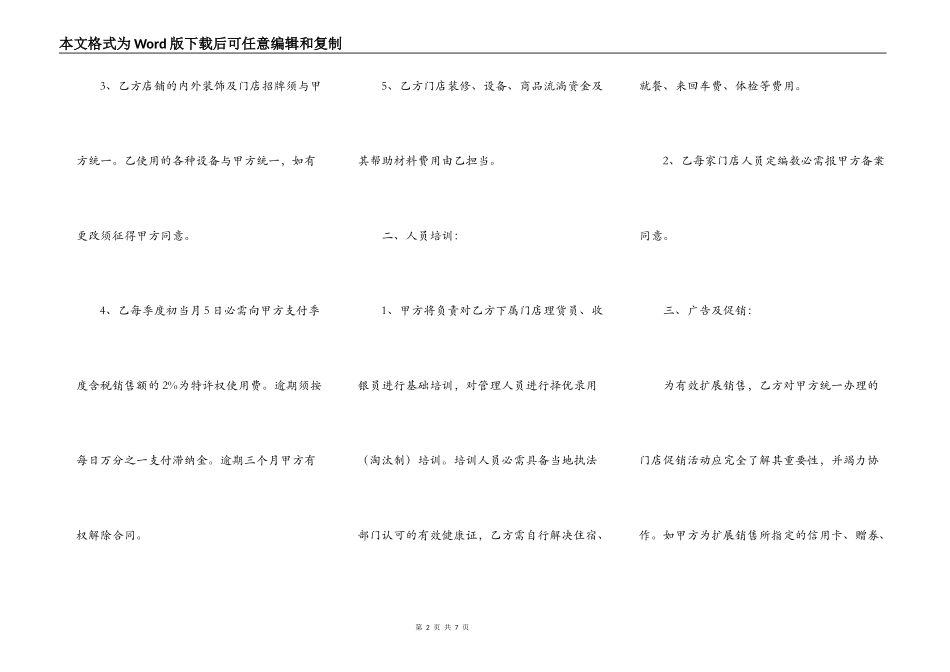 本文格式为Word版下载后可任意编辑和复制

3、乙方店铺的内外装饰及门店招牌须与甲方统一。乙使用的各种设备与甲方统一，如有更改须征得甲方同意。

4、乙每季度初当月5日必需向甲方支付季度含税销售额的2%为特许权使用费。逾期须按每日万分之一支付滞纳金。逾期三个月甲方有权解除合同。

5、乙方门店装修、设备、商品流淌资金及其帮助材料费用由乙担当。

二、人员培训：

1、甲方将负责对乙方下属门店理货员、收银员进行基础培训，对管理人员进行择优录用（淘汰制）培训。培训人员必需具备当地执法部门认可的有效健康证，乙方需自行解决住宿、就餐、来回车费、体检等费用。

2、乙每家门店人员定编数必需报甲方备案同意。

三、广告及促销：

为有效扩展销售，乙方对甲方统一办理的门店促销活动应完全了解其重要性，并竭力协作。如甲方为扩展销售所指定的信用卡、赠券、

第 2 页 共 7 页